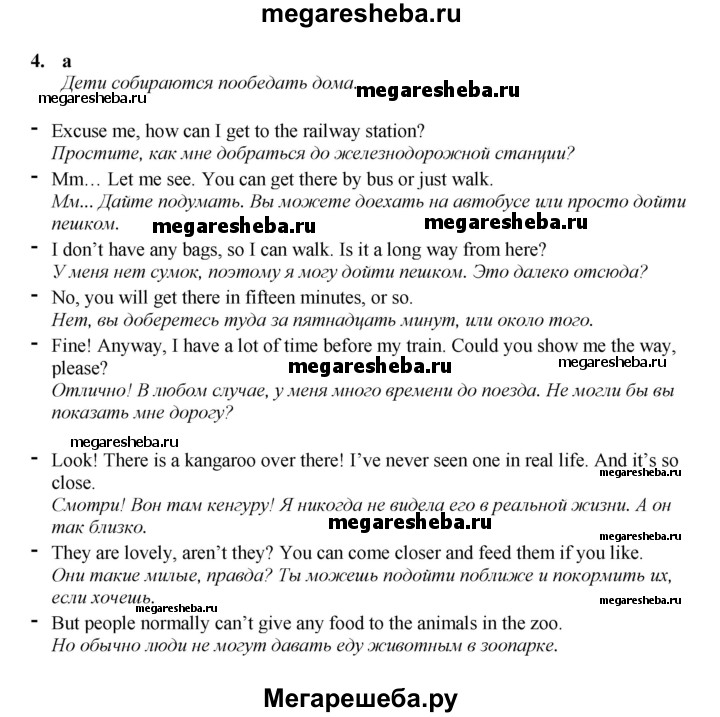 megaresheba.ru

4. a
Дети собираются пообедать дома. megaresheba.ru
megaresheba.ru

- Excuse me, how can I get to the railway station?
Простите, как мне добраться до железнодорожной станции?

- Mm… Let me see. You can get there by bus or just walk.
Мм... Дайте подумать. Вы можете доехать на автобусе или просто дойти пешком. megaresheba.ru megaresheba.ru

- I don't have any bags, so I can walk. Is it a long way from here?
У меня нет сумок, поэтому я могу дойти пешком. Это далеко отсюда?

- No, you will get there in fifteen minutes, or so.
Нет, вы доберетесь туда за пятнадцать минут, или около того.

- Fine! Anyway, I have a lot of time before my train. Could you show me the way, please? megaresheba.ru megaresheba.ru
Отлично! В любом случае, у меня много времени до поезда. Не могли бы вы показать мне дорогу?

megaresheba.ru
- Look! There is a kangaroo over there! I've never seen one in real life. And it's so close. megaresheba.ru
Смотри! Вон там кенгуру! Я никогда не видела его в реальной жизни. А он так близко. megaresheba.ru
megaresheba.ru

- They are lovely, aren't they? You can come closer and feed them if you like.
Они такие милые, правда? Ты можешь подойти поближе и покормить их, если хочешь. megaresheba.ru megaresheba.ru

- But people normally can't give any food to the animals in the zoo.
Но обычно люди не могут давать еду животным в зоопарке.

Мегарешеба.ру